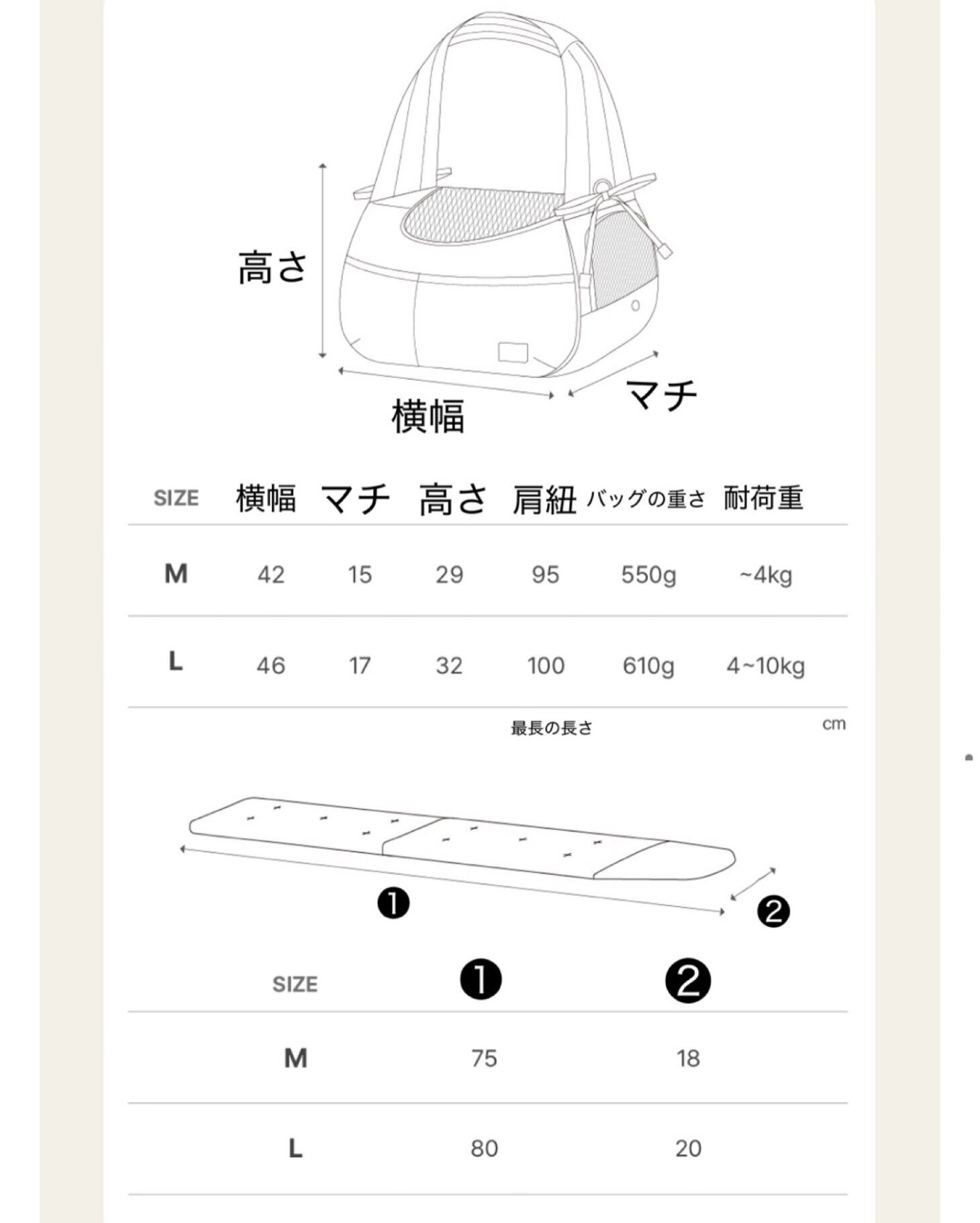 高さ

横幅

マチ

| SIZE | 横幅 | マチ | 高さ | 肩紐 | バッグの重さ | 耐荷重 |
|---|---|---|---|---|---|---|
| M | 42 | 15 | 29 | 95 | 550g | ~4kg |
| L | 46 | 17 | 32 | 100 | 610g | 4~10kg |

最長の長さ

cm

❶

❷

| SIZE | ❶ | ❷ |
|---|---|---|
| M | 75 | 18 |
| L | 80 | 20 |